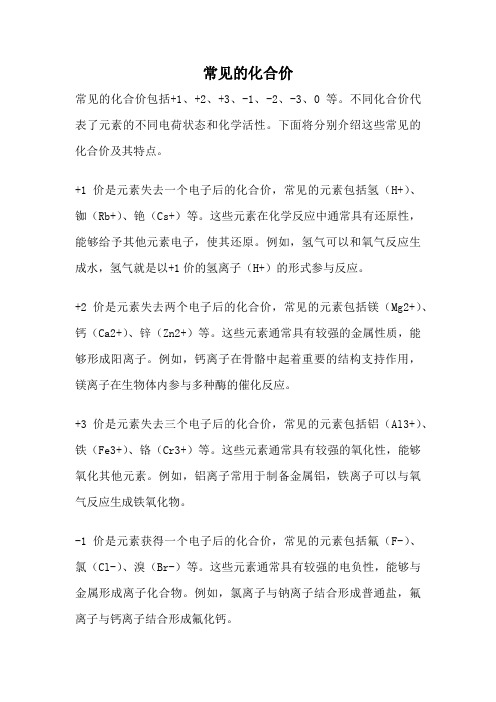 常见的化合价

常见的化合价包括+1、+2、+3、-1、-2、-3、0 等。不同化合价代表了元素的不同电荷状态和化学活性。下面将分别介绍这些常见的化合价及其特点。

+1 价是元素失去一个电子后的化合价，常见的元素包括氢（H+）、铷（Rb+）、铯（Cs+）等。这些元素在化学反应中通常具有还原性，能够给予其他元素电子，使其还原。例如，氢气可以和氧气反应生成水，氢气就是以+1 价的氢离子（H+）的形式参与反应。

+2 价是元素失去两个电子后的化合价，常见的元素包括镁（Mg2+）、钙（Ca2+）、锌（Zn2+）等。这些元素通常具有较强的金属性质，能够形成阳离子。例如，钙离子在骨骼中起着重要的结构支持作用，镁离子在生物体内参与多种酶的催化反应。

+3 价是元素失去三个电子后的化合价，常见的元素包括铝（Al3+）、铁（Fe3+）、铬（Cr3+）等。这些元素通常具有较强的氧化性，能够氧化其他元素。例如，铝离子常用于制备金属铝，铁离子可以与氧气反应生成铁氧化物。

-1 价是元素获得一个电子后的化合价，常见的元素包括氟（F-）、氯（Cl-）、溴（Br-）等。这些元素通常具有较强的电负性，能够与金属形成离子化合物。例如，氯离子与钠离子结合形成普通盐，氟离子与钙离子结合形成氟化钙。